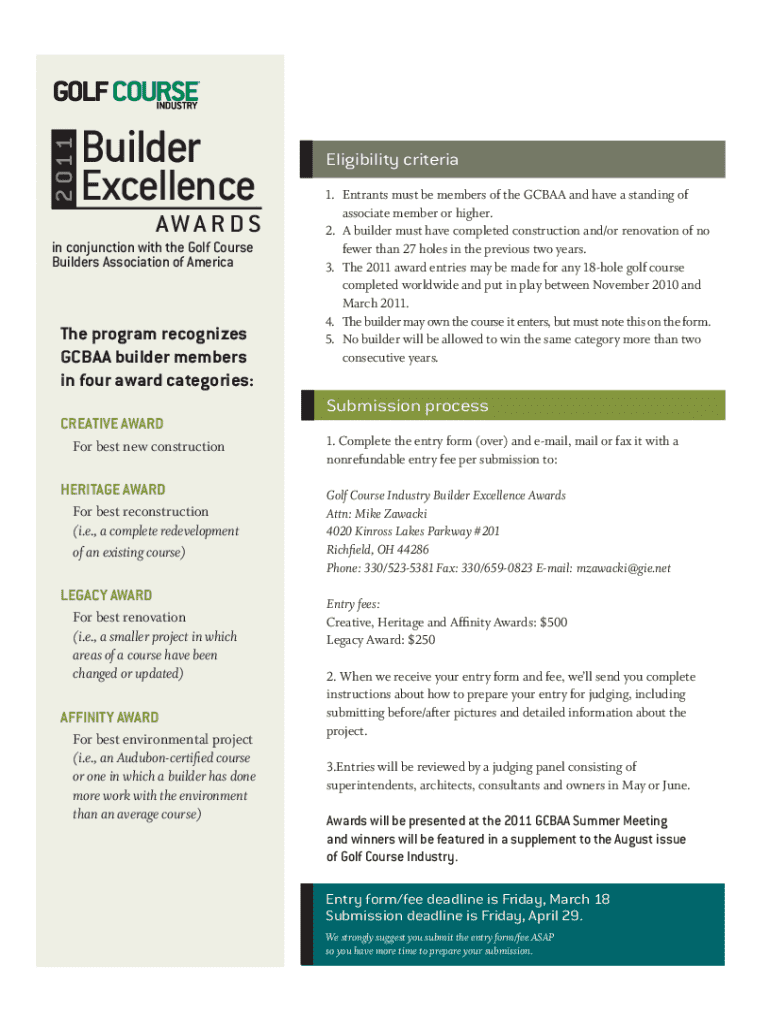 GOLF COURSE INDUSTRY

2011 Builder Excellence AWARDS

in conjunction with the Golf Course Builders Association of America

The program recognizes GCBAA builder members in four award categories:

CREATIVE AWARD
For best new construction

HERITAGE AWARD
For best reconstruction
(i.e., a complete redevelopment of an existing course)

LEGACY AWARD
For best renovation
(i.e., a smaller project in which areas of a course have been changed or updated)

AFFINITY AWARD
For best environmental project
(i.e., an Audubon-certified course or one in which a builder has done more work with the environment than an average course)

Eligibility criteria

1. Entrants must be members of the GCBAA and have a standing of associate member or higher.
2. A builder must have completed construction and/or renovation of no fewer than 27 holes in the previous two years.
3. The 2011 award entries may be made for any 18-hole golf course completed worldwide and put in play between November 2010 and March 2011.
4. The builder may own the course it enters, but must note this on the form.
5. No builder will be allowed to win the same category more than two consecutive years.

Submission process

1. Complete the entry form (over) and e-mail, mail or fax it with a nonrefundable entry fee per submission to:

Golf Course Industry Builder Excellence Awards
Attn: Mike Zawacki
4020 Kinross Lakes Parkway #201
Richfield, OH 44286
Phone: 330/523-5381 Fax: 330/659-0823 E-mail: mzawacki@gie.net

Entry fees:
Creative, Heritage and Affinity Awards: $500
Legacy Award: $250

2. When we receive your entry form and fee, we'll send you complete instructions about how to prepare your entry for judging, including submitting before/after pictures and detailed information about the project.

3.Entries will be reviewed by a judging panel consisting of superintendents, architects, consultants and owners in May or June.

Awards will be presented at the 2011 GCBAA Summer Meeting and winners will be featured in a supplement to the August issue of Golf Course Industry.

Entry form/fee deadline is Friday, March 18
Submission deadline is Friday, April 29.

We strongly suggest you submit the entry form/fee ASAP so you have more time to prepare your submission.